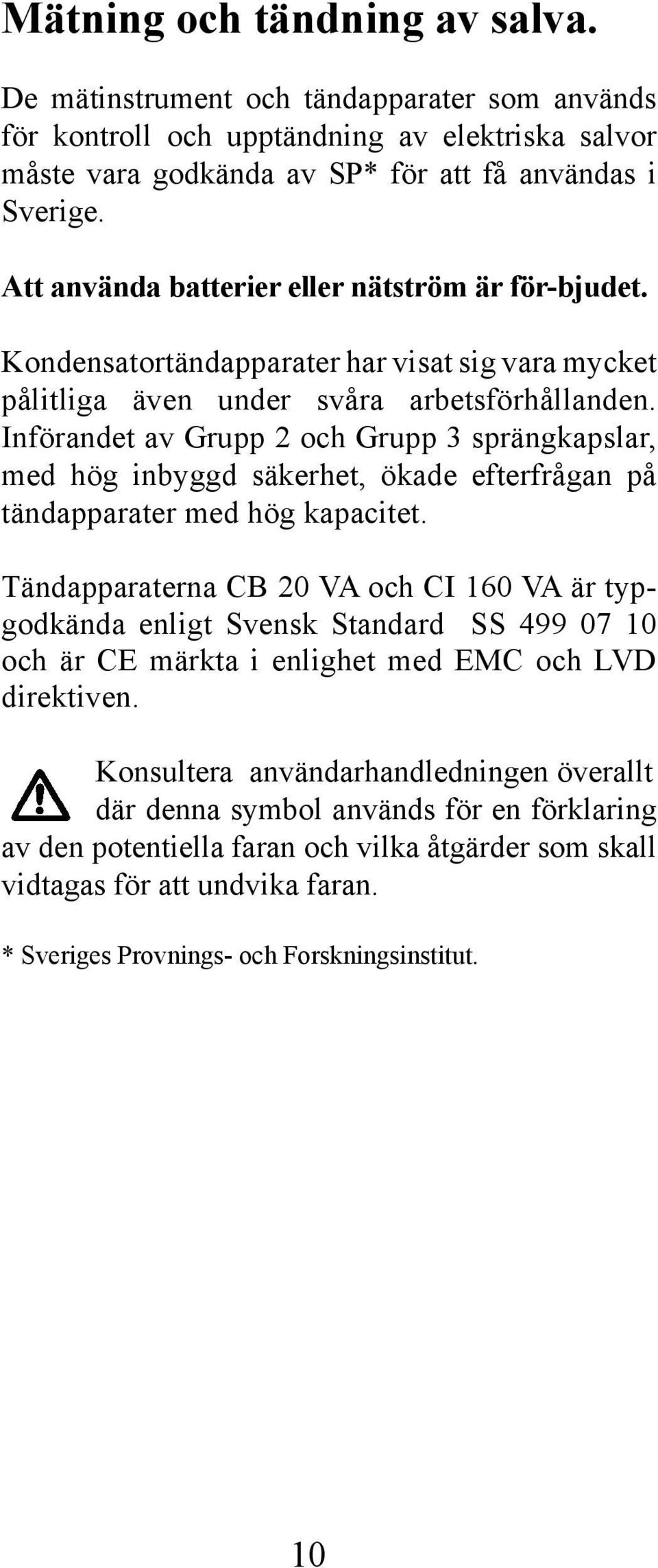 Mätning och tändning av salva.

De mätinstrument och tändapparater som används för kontroll och upptändning av elektriska salvor måste vara godkända av SP* för att få användas i Sverige.

Att använda batterier eller nätström är för-bjudet.

Kondensatortändapparater har visat sig vara mycket pålitliga även under svåra arbetsförhållanden. Införandet av Grupp 2 och Grupp 3 sprängkapslar, med hög inbyggd säkerhet, ökade efterfrågan på tändapparater med hög kapacitet.

Tändapparaterna CB 20 VA och CI 160 VA är typgodkända enligt Svensk Standard SS 499 07 10 och är CE märkta i enlighet med EMC och LVD direktiven.

Konsultera användarhandledningen överallt där denna symbol används för en förklaring av den potentiella faran och vilka åtgärder som skall vidtagas för att undvika faran.

* Sveriges Provnings- och Forskningsinstitut.

10